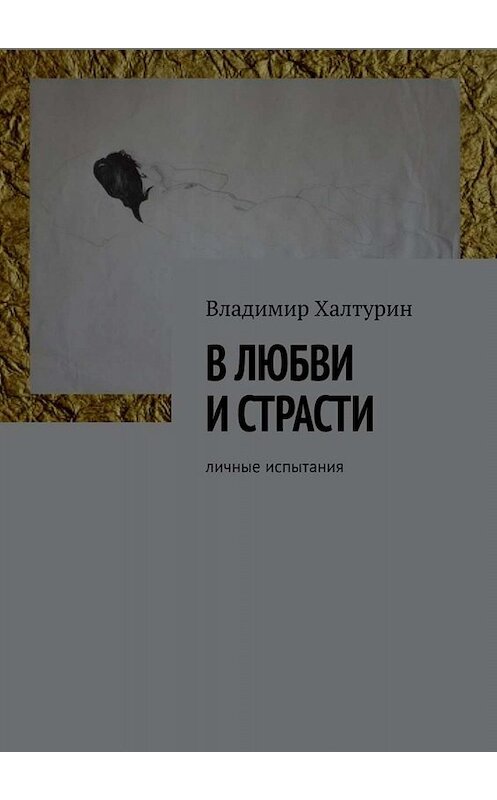 Владимир Халтурин

В ЛЮБВИ И СТРАСТИ

личные испытания